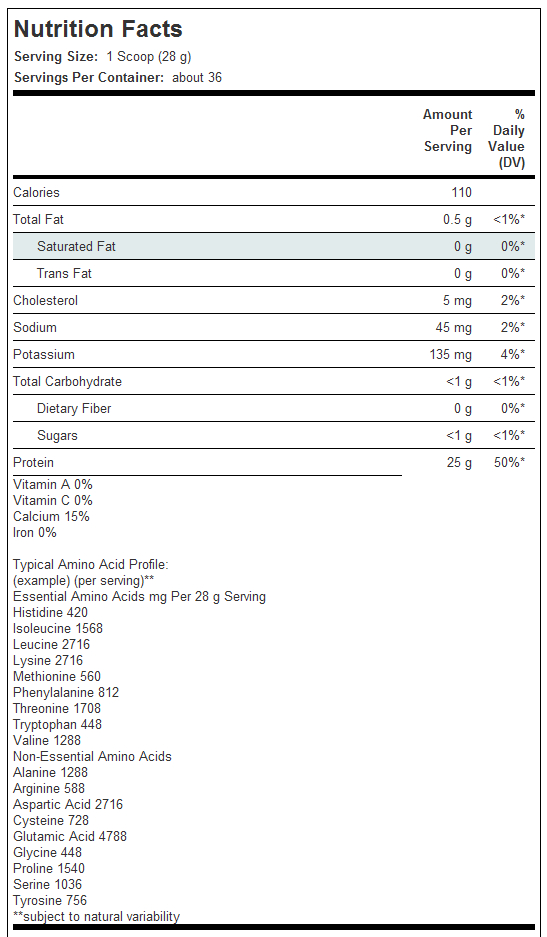 Nutrition Facts
Serving Size: 1 Scoop (28 g)
Servings Per Container: about 36

| | Amount Per Serving | % Daily Value (DV) |
|---|---|---|
| Calories | 110 | |
| Total Fat | 0.5 g | <1%* |
| Saturated Fat | 0 g | 0%* |
| Trans Fat | 0 g | 0%* |
| Cholesterol | 5 mg | 2%* |
| Sodium | 45 mg | 2%* |
| Potassium | 135 mg | 4%* |
| Total Carbohydrate | <1 g | <1%* |
| Dietary Fiber | 0 g | 0%* |
| Sugars | <1 g | <1%* |
| Protein | 25 g | 50%* |

Vitamin A 0%
Vitamin C 0%
Calcium 15%
Iron 0%

Typical Amino Acid Profile:
(example) (per serving)**
Essential Amino Acids mg Per 28 g Serving
Histidine 420
Isoleucine 1568
Leucine 2716
Lysine 2716
Methionine 560
Phenylalanine 812
Threonine 1708
Tryptophan 448
Valine 1288
Non-Essential Amino Acids
Alanine 1288
Arginine 588
Aspartic Acid 2716
Cysteine 728
Glutamic Acid 4788
Glycine 448
Proline 1540
Serine 1036
Tyrosine 756
**subject to natural variability